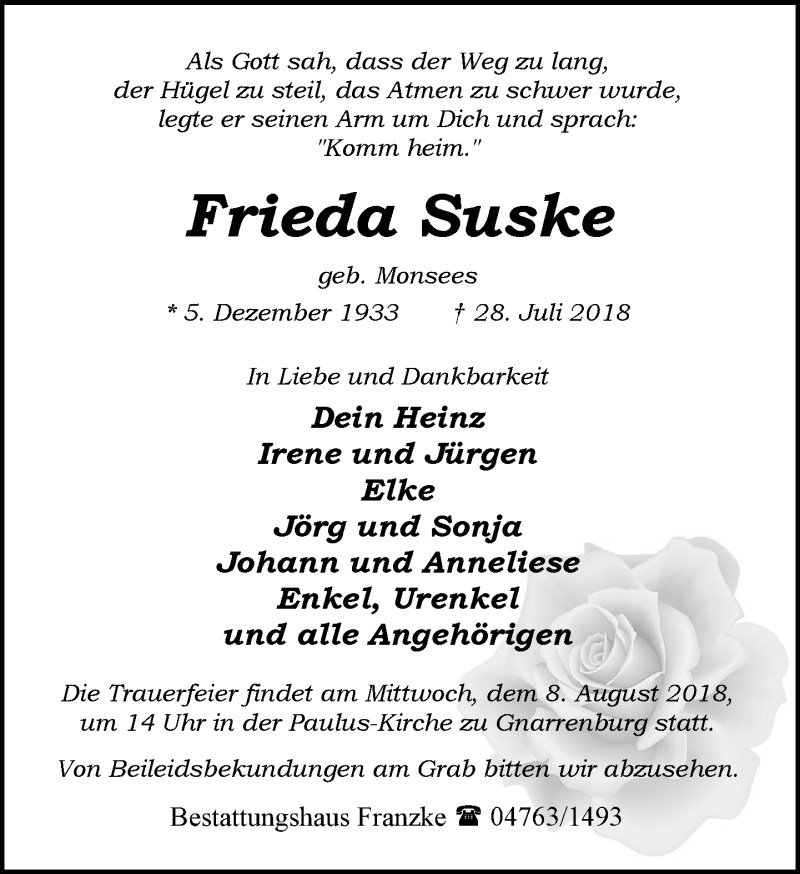 Als Gott sah, dass der Weg zu lang, der Hügel zu steil, das Atmen zu schwer wurde, legte er seinen Arm um Dich und sprach: "Komm heim."

Frieda Suske

geb. Monsees

* 5. Dezember 1933 † 28. Juli 2018

In Liebe und Dankbarkeit

Dein Heinz
Irene und Jürgen
Elke
Jörg und Sonja
Johann und Anneliese
Enkel, Urenkel
und alle Angehörigen

Die Trauerfeier findet am Mittwoch, dem 8. August 2018, um 14 Uhr in der Paulus-Kirche zu Gnarrenburg statt.

Von Beileidsbekundungen am Grab bitten wir abzusehen.

Bestattungshaus Franzke ☎ 04763/1493